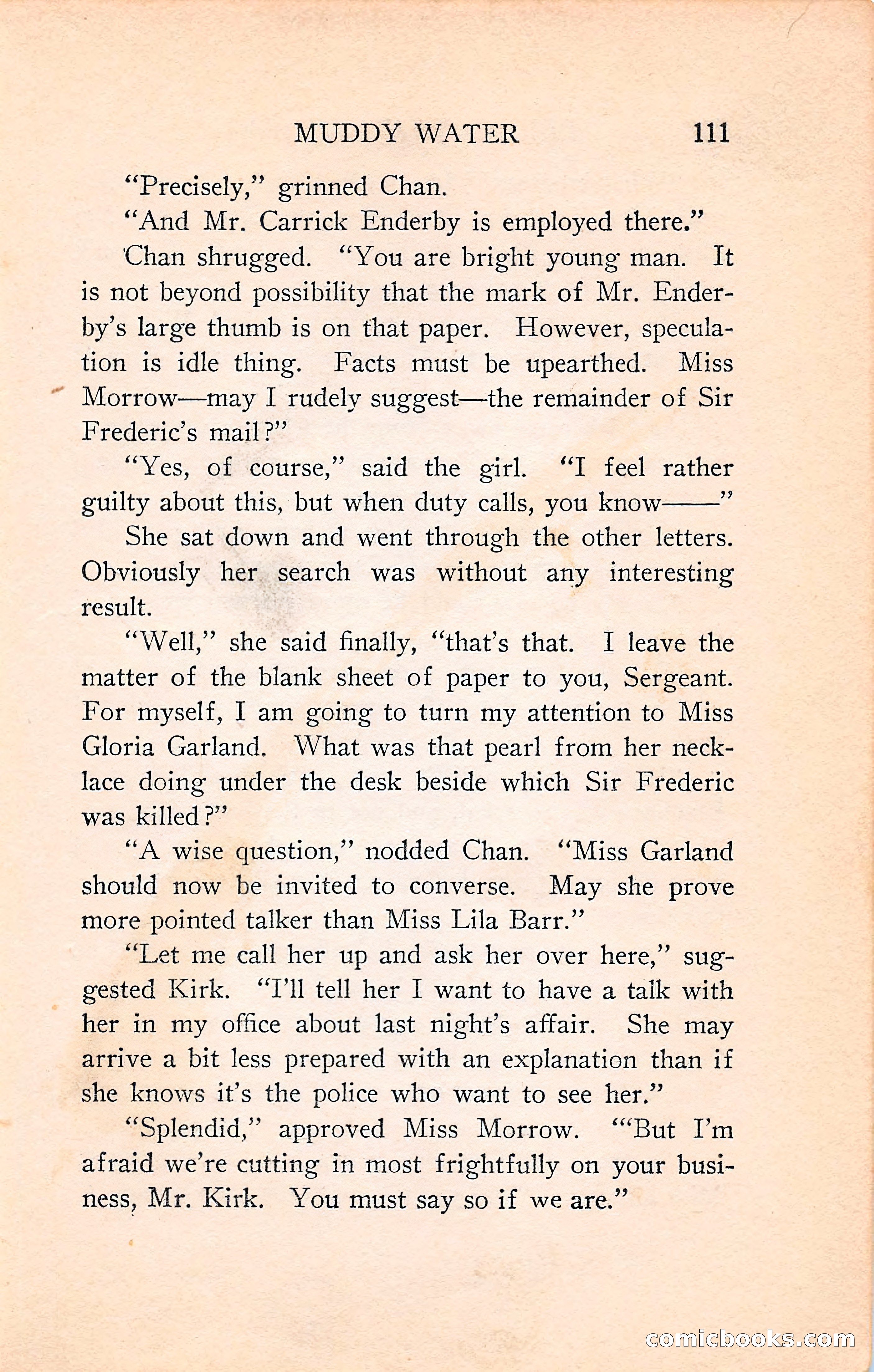 MUDDY WATER 111

"Precisely," grinned Chan.

"And Mr. Carrick Enderby is employed there."

Chan shrugged. "You are bright young man. It is not beyond possibility that the mark of Mr. Enderby's large thumb is on that paper. However, speculation is idle thing. Facts must be upearthed. Miss Morrow—may I rudely suggest—the remainder of Sir Frederic's mail?"

"Yes, of course," said the girl. "I feel rather guilty about this, but when duty calls, you know——"

She sat down and went through the other letters. Obviously her search was without any interesting result.

"Well," she said finally, "that's that. I leave the matter of the blank sheet of paper to you, Sergeant. For myself, I am going to turn my attention to Miss Gloria Garland. What was that pearl from her necklace doing under the desk beside which Sir Frederic was killed?"

"A wise question," nodded Chan. "Miss Garland should now be invited to converse. May she prove more pointed talker than Miss Lila Barr."

"Let me call her up and ask her over here," suggested Kirk. "I'll tell her I want to have a talk with her in my office about last night's affair. She may arrive a bit less prepared with an explanation than if she knows it's the police who want to see her."

"Splendid," approved Miss Morrow. "'But I'm afraid we're cutting in most frightfully on your business, Mr. Kirk. You must say so if we are."

comicbooks.com